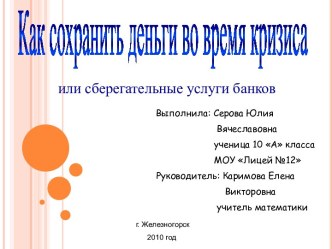 Как сохранить деньги во время кризиса

или сберегательные услуги банков

Выполнила: Серова Юлия Вячеславовна
ученица 10 «А» класса
МОУ «Лицей №12»
Руководитель: Каримова Елена Викторовна
учитель математики

г. Железногорск
2010 год